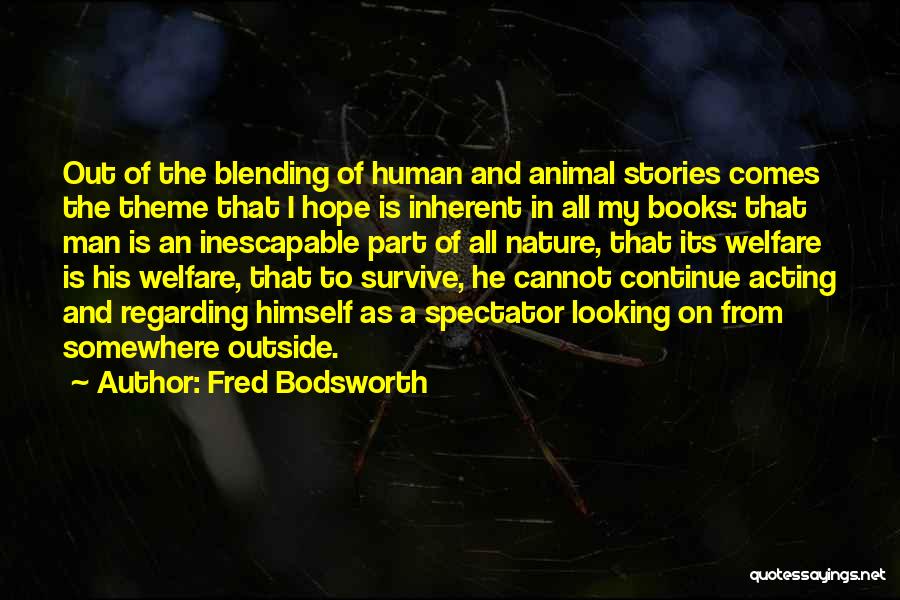 Out of the blending of human and animal stories comes the theme that I hope is inherent in all my books: that man is an inescapable part of all nature, that its welfare is his welfare, that to survive, he cannot continue acting and regarding himself as a spectator looking on from somewhere outside.

~ Author: Fred Bodsworth

quotessayings.net